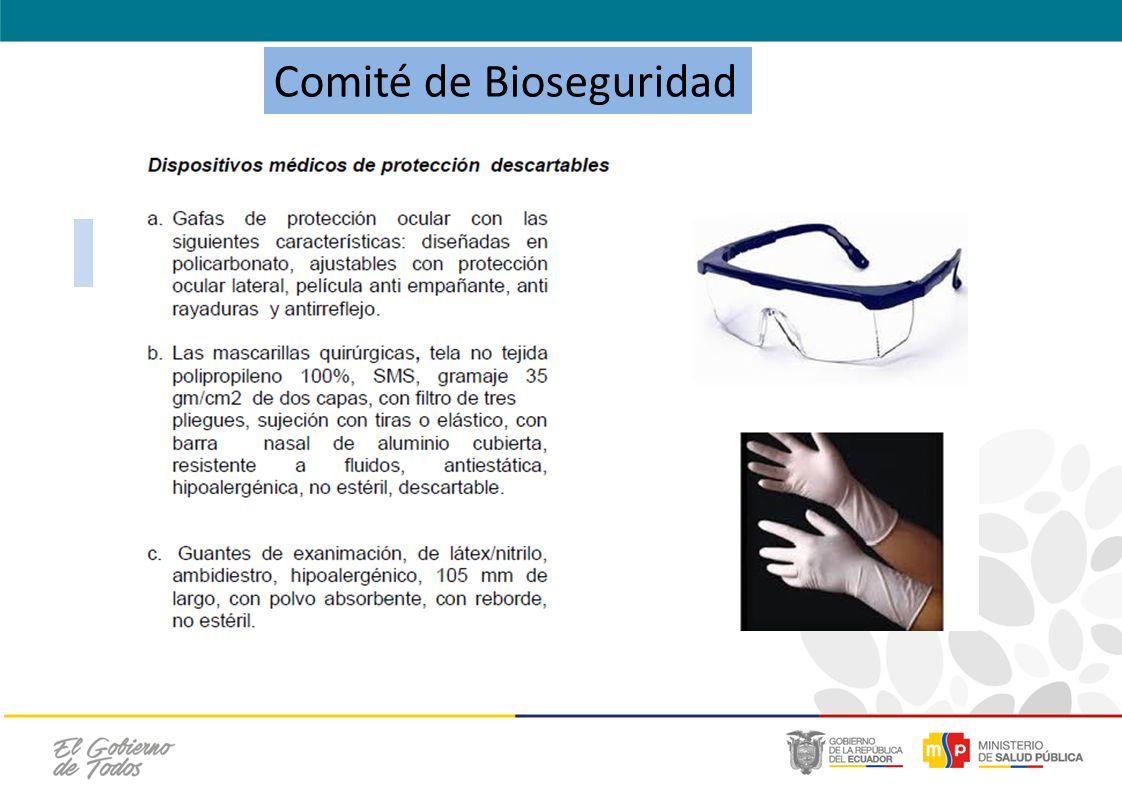 Comité de Bioseguridad

Dispositivos médicos de protección descartables

a. Gafas de protección ocular con las siguientes características: diseñadas en policarbonato, ajustables con protección ocular lateral, película anti empañante, anti rayaduras y antirreflejo.

b. Las mascarillas quirúrgicas, tela no tejida polipropileno 100%, SMS, gramaje 35 gm/cm2 de dos capas, con filtro de tres pliegues, sujeción con tiras o elástico, con barra nasal de aluminio cubierta, resistente a fluidos, antiestática, hipoalergénica, no estéril, descartable.

c. Guantes de exanimación, de látex/nitrilo, ambidiestro, hipoalergénico, 105 mm de largo, con polvo absorbente, con reborde, no estéril.

El Gobierno de Todos

GOBIERNO DE LA REPÚBLICA DEL ECUADOR

msp MINISTERIO DE SALUD PÚBLICA